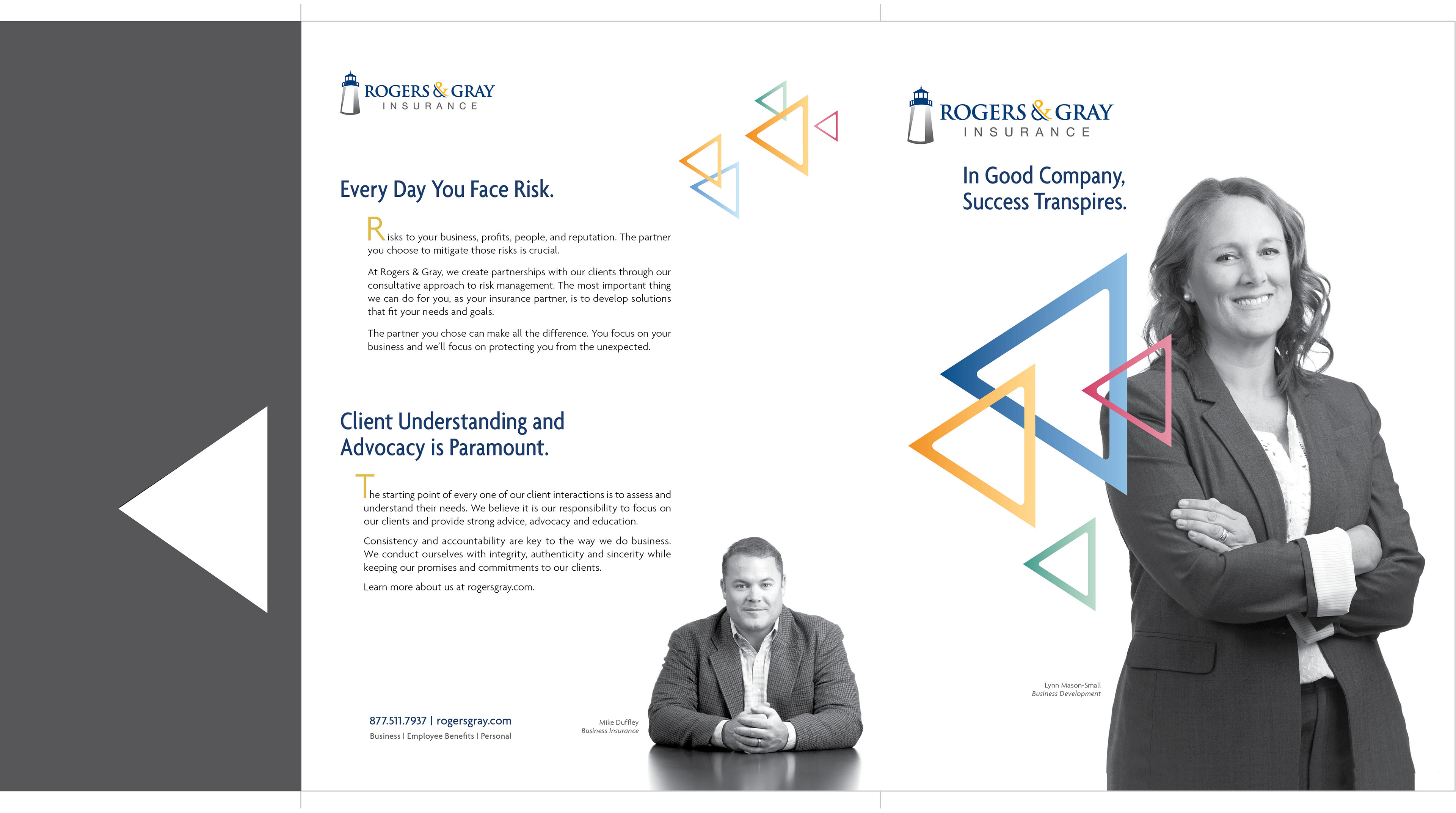 ROGERS & GRAY
INSURANCE

Every Day You Face Risk.

Risks to your business, profits, people, and reputation. The partner you choose to mitigate those risks is crucial.

At Rogers & Gray, we create partnerships with our clients through our consultative approach to risk management. The most important thing we can do for you, as your insurance partner, is to develop solutions that fit your needs and goals.

The partner you chose can make all the difference. You focus on your business and we'll focus on protecting you from the unexpected.

Client Understanding and Advocacy is Paramount.

The starting point of every one of our client interactions is to assess and understand their needs. We believe it is our responsibility to focus on our clients and provide strong advice, advocacy and education.

Consistency and accountability are key to the way we do business. We conduct ourselves with integrity, authenticity and sincerity while keeping our promises and commitments to our clients.

Learn more about us at rogersgray.com.

877.511.7937 | rogersgray.com
Business | Employee Benefits | Personal

Mike Duffley
Business Insurance

ROGERS & GRAY
INSURANCE

In Good Company,
Success Transpires.

Lynn Mason-Small
Business Development